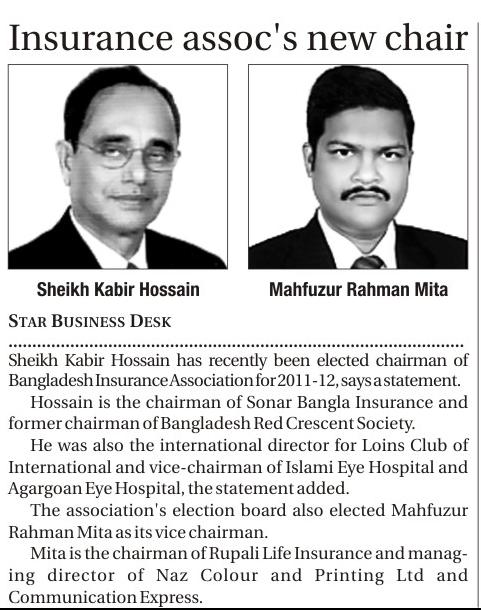 Insurance assoc's new chair

Sheikh Kabir Hossain

Mahfuzur Rahman Mita

STAR BUSINESS DESK

Sheikh Kabir Hossain has recently been elected chairman of Bangladesh Insurance Association for 2011-12, says a statement.

Hossain is the chairman of Sonar Bangla Insurance and former chairman of Bangladesh Red Crescent Society.

He was also the international director for Loins Club of International and vice-chairman of Islami Eye Hospital and Agargoan Eye Hospital, the statement added.

The association's election board also elected Mahfuzur Rahman Mita as its vice chairman.

Mita is the chairman of Rupali Life Insurance and managing director of Naz Colour and Printing Ltd and Communication Express.